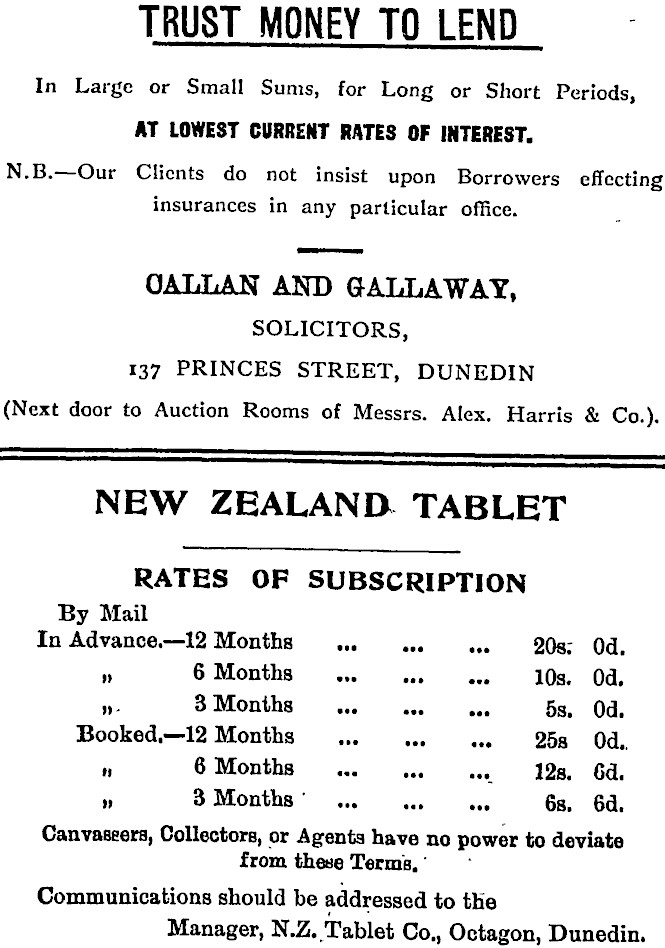 TRUST MONEY TO LEND

In Large or Small Sums, for Long or Short Periods,

AT LOWEST CURRENT RATES OF INTEREST.

N.B.—Our Clients do not insist upon Borrowers effecting insurances in any particular office.

CALLAN AND GALLAWAY,

SOLICITORS,

137 PRINCES STREET, DUNEDIN

(Next door to Auction Rooms of Messrs. Alex. Harris & Co.).

NEW ZEALAND TABLET

RATES OF SUBSCRIPTION

By Mail

In Advance.—12 Months ... ... ... 20s. 0d.
" 6 Months ... ... ... 10s. 0d.
" 3 Months ... ... ... 5s. 0d.
Booked.—12 Months ... ... ... 25s 0d.
" 6 Months ... ... ... 12s. 6d.
" 3 Months ... ... ... 6s. 6d.

Canvassers, Collectors, or Agents have no power to deviate from these Terms.

Communications should be addressed to the Manager, N.Z. Tablet Co., Octagon, Dunedin.